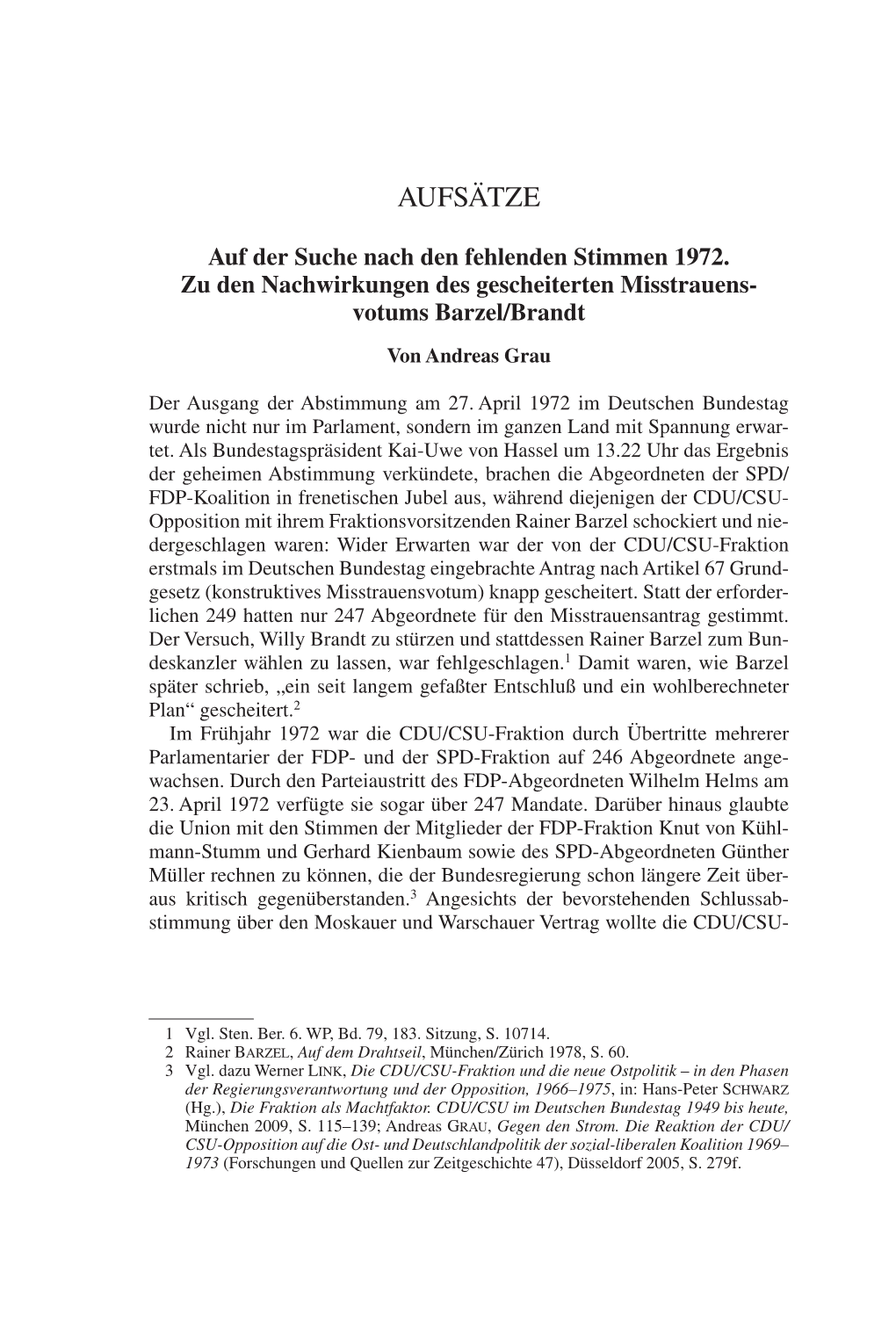 AUFSÄTZE

Auf der Suche nach den fehlenden Stimmen 1972. Zu den Nachwirkungen des gescheiterten Misstrauensvotums Barzel/Brandt

Von Andreas Grau

Der Ausgang der Abstimmung am 27. April 1972 im Deutschen Bundestag wurde nicht nur im Parlament, sondern im ganzen Land mit Spannung erwartet. Als Bundestagspräsident Kai-Uwe von Hassel um 13.22 Uhr das Ergebnis der geheimen Abstimmung verkündete, brachen die Abgeordneten der SPD/FDP-Koalition in frenetischen Jubel aus, während diejenigen der CDU/CSU-Opposition mit ihrem Fraktionsvorsitzenden Rainer Barzel schockiert und niedergeschlagen waren: Wider Erwarten war der von der CDU/CSU-Fraktion erstmals im Deutschen Bundestag eingebrachte Antrag nach Artikel 67 Grundgesetz (konstruktives Misstrauensvotum) knapp gescheitert. Statt der erforderlichen 249 hatten nur 247 Abgeordnete für den Misstrauensantrag gestimmt. Der Versuch, Willy Brandt zu stürzen und stattdessen Rainer Barzel zum Bundeskanzler wählen zu lassen, war fehlgeschlagen.$^1$ Damit waren, wie Barzel später schrieb, „ein seit langem gefaßter Entschluß und ein wohlberechneter Plan“ gescheitert.$^2$

Im Frühjahr 1972 war die CDU/CSU-Fraktion durch Übertritte mehrerer Parlamentarier der FDP- und der SPD-Fraktion auf 246 Abgeordnete angewachsen. Durch den Parteiaustritt des FDP-Abgeordneten Wilhelm Helms am 23. April 1972 verfügte sie sogar über 247 Mandate. Darüber hinaus glaubte die Union mit den Stimmen der Mitglieder der FDP-Fraktion Knut von Kühlmann-Stumm und Gerhard Kienbaum sowie des SPD-Abgeordneten Günther Müller rechnen zu können, die der Bundesregierung schon längere Zeit überaus kritisch gegenüberstanden.$^3$ Angesichts der bevorstehenden Schlussabstimmung über den Moskauer und Warschauer Vertrag wollte die CDU/CSU-

1 Vgl. Sten. Ber. 6. WP, Bd. 79, 183. Sitzung, S. 10714.
2 Rainer BARZEL, Auf dem Drahtseil, München/Zürich 1978, S. 60.
3 Vgl. dazu Werner LINK, Die CDU/CSU-Fraktion und die neue Ostpolitik – in den Phasen der Regierungsverantwortung und der Opposition, 1966–1975, in: Hans-Peter SCHWARZ (Hg.), Die Fraktion als Machtfaktor. CDU/CSU im Deutschen Bundestag 1949 bis heute, München 2009, S. 115–139; Andreas GRAU, Gegen den Strom. Die Reaktion der CDU/CSU-Opposition auf die Ost- und Deutschlandpolitik der sozial-liberalen Koalition 1969–1973 (Forschungen und Quellen zur Zeitgeschichte 47), Düsseldorf 2005, S. 279f.